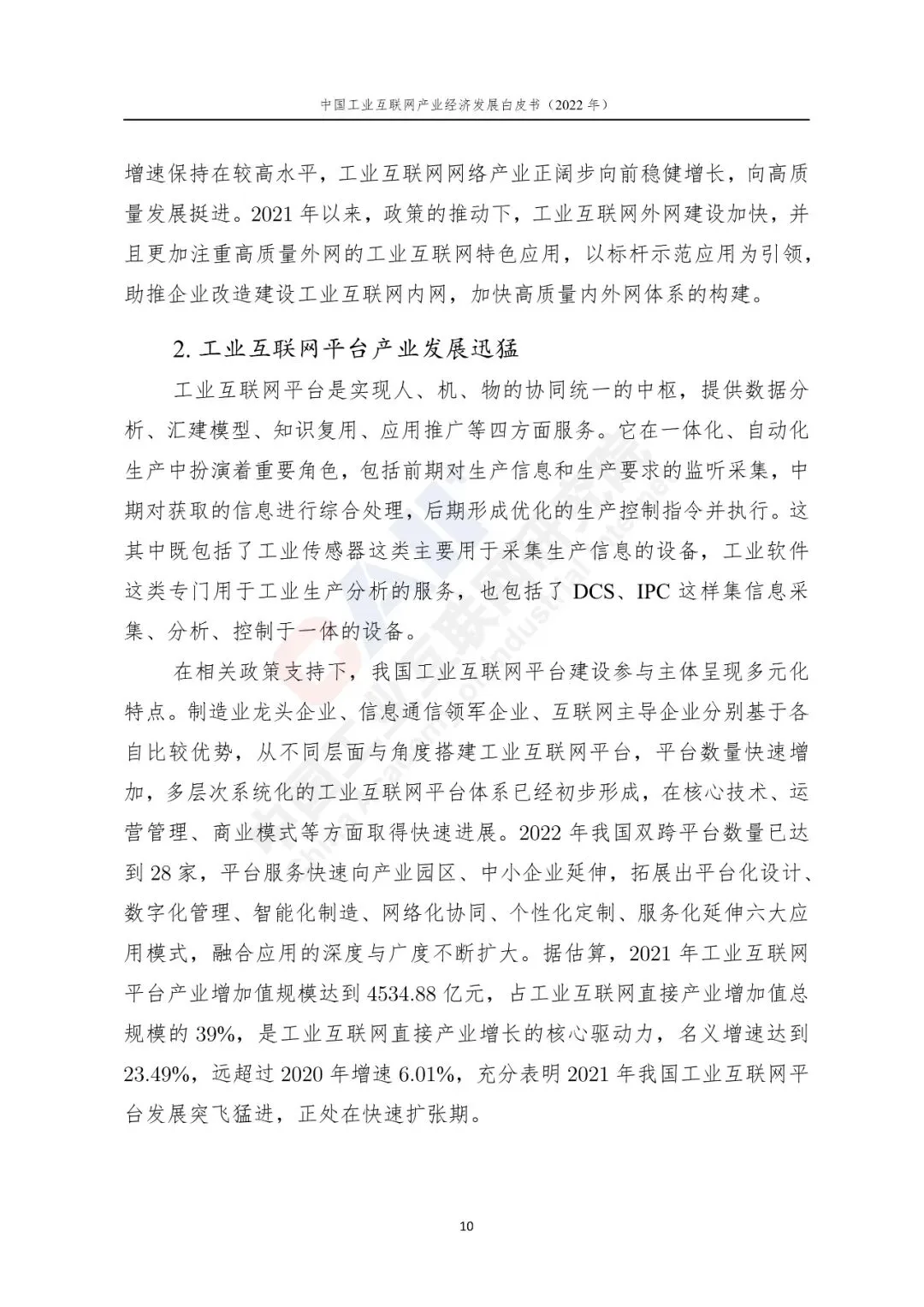 中国工业互联网产业经济发展白皮书（2022 年）

增速保持在较高水平，工业互联网网络产业正阔步向前稳健增长，向高质量发展挺进。2021 年以来，政策的推动下，工业互联网外网建设加快，并且更加注重高质量外网的工业互联网特色应用，以标杆示范应用为引领，助推企业改造建设工业互联网内网，加快高质量内外网体系的构建。

2. 工业互联网平台产业发展迅猛

工业互联网平台是实现人、机、物的协同统一的中枢，提供数据分析、汇建模型、知识复用、应用推广等四方面服务。它在一体化、自动化生产中扮演着重要角色，包括前期对生产信息和生产要求的监听采集，中期对获取的信息进行综合处理，后期形成优化的生产控制指令并执行。这其中既包括了工业传感器这类主要用于采集生产信息的设备，工业软件这类专门用于工业生产分析的服务，也包括了 DCS、IPC 这样集信息采集、分析、控制于一体的设备。

在相关政策支持下，我国工业互联网平台建设参与主体呈现多元化特点。制造业龙头企业、信息通信领军企业、互联网主导企业分别基于各自比较优势，从不同层面与角度搭建工业互联网平台，平台数量快速增加，多层次系统化的工业互联网平台体系已经初步形成，在核心技术、运营管理、商业模式等方面取得快速进展。2022 年我国双跨平台数量已达到 28 家，平台服务快速向产业园区、中小企业延伸，拓展出平台化设计、数字化管理、智能化制造、网络化协同、个性化定制、服务化延伸六大应用模式，融合应用的深度与广度不断扩大。据估算，2021 年工业互联网平台产业增加值规模达到 4534.88 亿元，占工业互联网直接产业增加值总规模的 39%，是工业互联网直接产业增长的核心驱动力，名义增速达到 23.49%，远超过 2020 年增速 6.01%，充分表明 2021 年我国工业互联网平台发展突飞猛进，正处在快速扩张期。

10